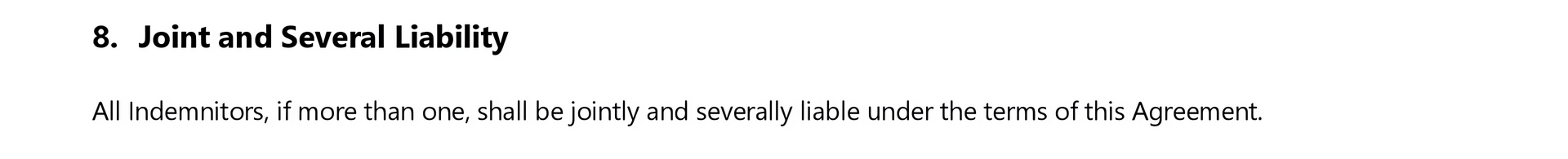 8. Joint and Several Liability

All Indemnitors, if more than one, shall be jointly and severally liable under the terms of this Agreement.